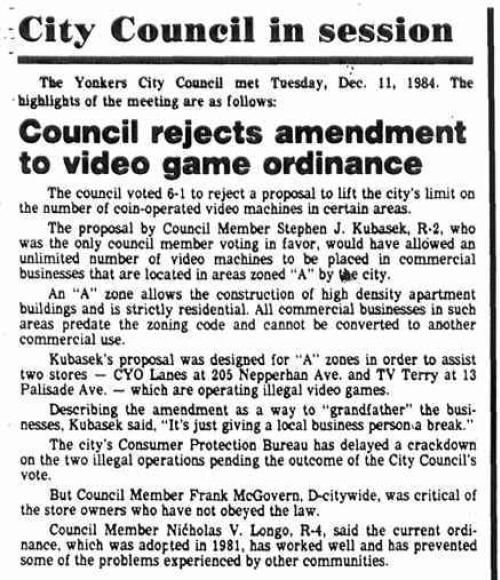 City Council in session

The Yonkers City Council met Tuesday, Dec. 11, 1984. The highlights of the meeting are as follows:

Council rejects amendment to video game ordinance

The council voted 6-1 to reject a proposal to lift the city's limit on the number of coin-operated video machines in certain areas.

The proposal by Council Member Stephen J. Kubasek, R-2, who was the only council member voting in favor, would have allowed an unlimited number of video machines to be placed in commercial businesses that are located in areas zoned "A" by the city.

An "A" zone allows the construction of high density apartment buildings and is strictly residential. All commercial businesses in such areas predate the zoning code and cannot be converted to another commercial use.

Kubasek's proposal was designed for "A" zones in order to assist two stores — CYO Lanes at 205 Nepperhan Ave. and TV Terry at 13 Palisade Ave. — which are operating illegal video games.

Describing the amendment as a way to "grandfather" the businesses, Kubasek said, "It's just giving a local business person a break."

The city's Consumer Protection Bureau has delayed a crackdown on the two illegal operations pending the outcome of the City Council's vote.

But Council Member Frank McGovern, D-citywide, was critical of the store owners who have not obeyed the law.

Council Member Nicholas V. Longo, R-4, said the current ordinance, which was adopted in 1981, has worked well and has prevented some of the problems experienced by other communities.